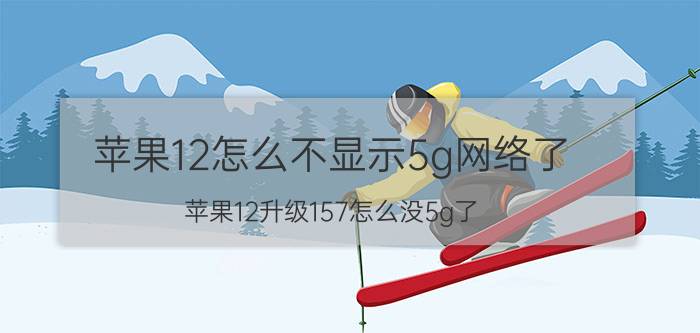 苹果12怎么不显示5g网络了

苹果12升级157怎么没5g了